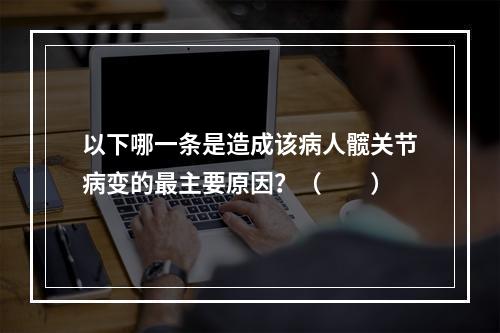 以下哪一条是造成该病人髋关节病变的最主要原因？（　　）